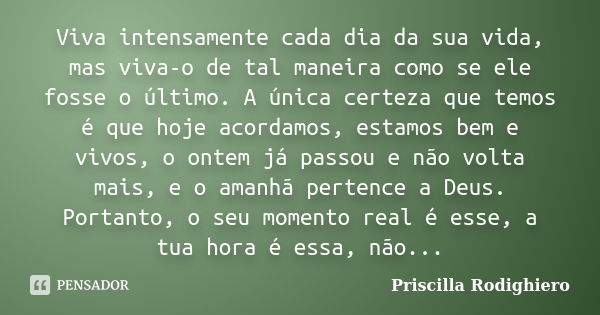 Viva intensamente cada dia da sua vida, mas viva-o de tal maneira como se ele fosse o último. A única certeza que temos é que hoje acordamos, estamos bem e vivos, o ontem já passou e não volta mais, e o amanhã pertence a Deus. Portanto, o seu momento real é esse, a tua hora é essa, não...

PENSADOR

Priscilla Rodighiero